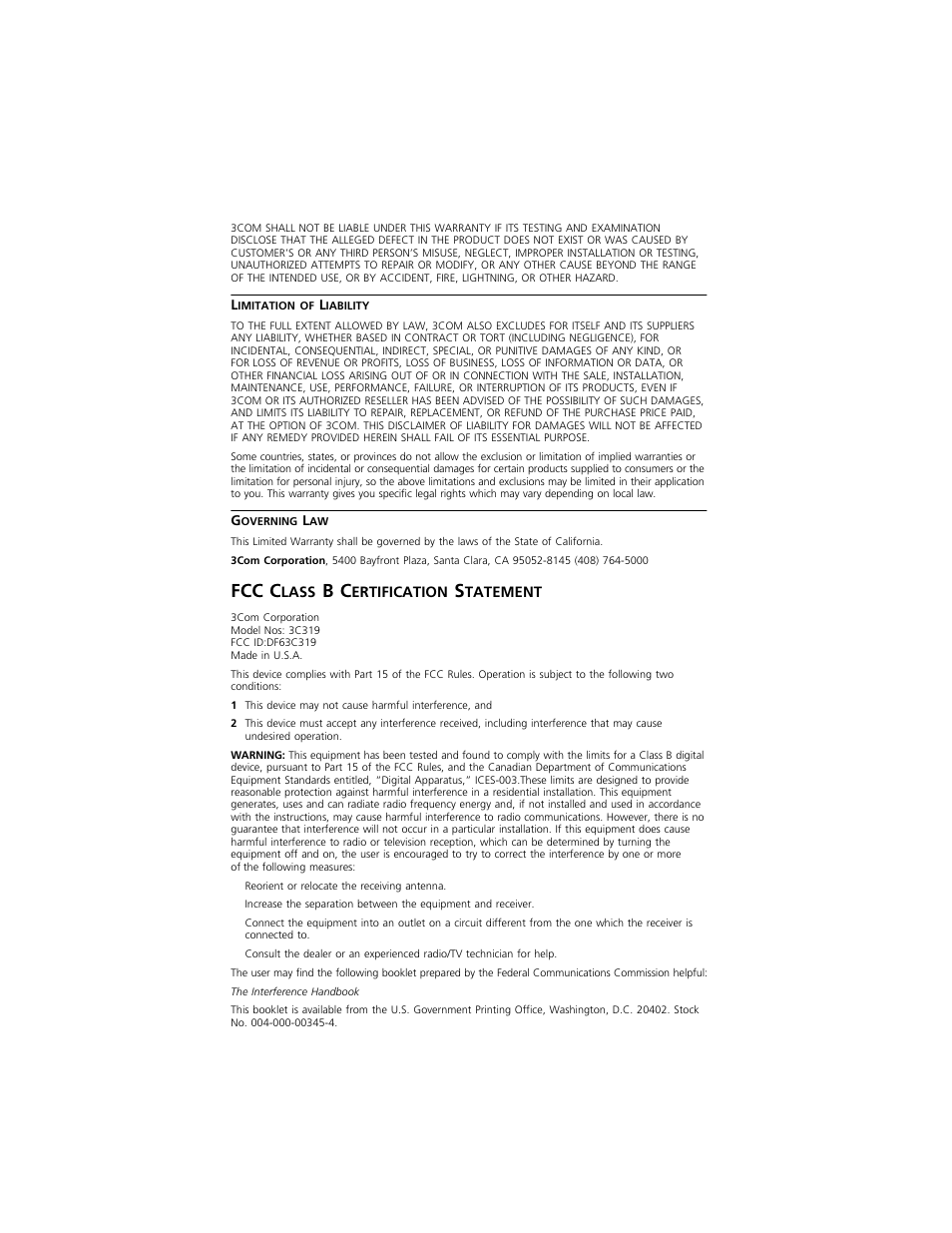 3COM SHALL NOT BE LIABLE UNDER THIS WARRANTY IF ITS TESTING AND EXAMINATION DISCLOSE THAT THE ALLEGED DEFECT IN THE PRODUCT DOES NOT EXIST OR WAS CAUSED BY CUSTOMER'S OR ANY THIRD PERSON'S MISUSE, NEGLECT, IMPROPER INSTALLATION OR TESTING, UNAUTHORIZED ATTEMPTS TO REPAIR OR MODIFY, OR ANY OTHER CAUSE BEYOND THE RANGE OF THE INTENDED USE, OR BY ACCIDENT, FIRE, LIGHTNING, OR OTHER HAZARD.

LIMITATION OF LIABILITY

TO THE FULL EXTENT ALLOWED BY LAW, 3COM ALSO EXCLUDES FOR ITSELF AND ITS SUPPLIERS ANY LIABILITY, WHETHER BASED IN CONTRACT OR TORT (INCLUDING NEGLIGENCE), FOR INCIDENTAL, CONSEQUENTIAL, INDIRECT, SPECIAL, OR PUNITIVE DAMAGES OF ANY KIND, OR FOR LOSS OF REVENUE OR PROFITS, LOSS OF BUSINESS, LOSS OF INFORMATION OR DATA, OR OTHER FINANCIAL LOSS ARISING OUT OF OR IN CONNECTION WITH THE SALE, INSTALLATION, MAINTENANCE, USE, PERFORMANCE, FAILURE, OR INTERRUPTION OF ITS PRODUCTS, EVEN IF 3COM OR ITS AUTHORIZED RESELLER HAS BEEN ADVISED OF THE POSSIBILITY OF SUCH DAMAGES, AND LIMITS ITS LIABILITY TO REPAIR, REPLACEMENT, OR REFUND OF THE PURCHASE PRICE PAID, AT THE OPTION OF 3COM. THIS DISCLAIMER OF LIABILITY FOR DAMAGES WILL NOT BE AFFECTED IF ANY REMEDY PROVIDED HEREIN SHALL FAIL OF ITS ESSENTIAL PURPOSE.

Some countries, states, or provinces do not allow the exclusion or limitation of implied warranties or the limitation of incidental or consequential damages for certain products supplied to consumers or the limitation for personal injury, so the above limitations and exclusions may be limited in their application to you. This warranty gives you specific legal rights which may vary depending on local law.

GOVERNING LAW

This Limited Warranty shall be governed by the laws of the State of California.

3Com Corporation, 5400 Bayfront Plaza, Santa Clara, CA 95052-8145 (408) 764-5000

FCC CLASS B CERTIFICATION STATEMENT

3Com Corporation
Model Nos: 3C319
FCC ID:DF63C319
Made in U.S.A.

This device complies with Part 15 of the FCC Rules. Operation is subject to the following two conditions:

1 This device may not cause harmful interference, and

2 This device must accept any interference received, including interference that may cause undesired operation.

WARNING: This equipment has been tested and found to comply with the limits for a Class B digital device, pursuant to Part 15 of the FCC Rules, and the Canadian Department of Communications Equipment Standards entitled, "Digital Apparatus," ICES-003.These limits are designed to provide reasonable protection against harmful interference in a residential installation. This equipment generates, uses and can radiate radio frequency energy and, if not installed and used in accordance with the instructions, may cause harmful interference to radio communications. However, there is no guarantee that interference will not occur in a particular installation. If this equipment does cause harmful interference to radio or television reception, which can be determined by turning the equipment off and on, the user is encouraged to try to correct the interference by one or more of the following measures:

Reorient or relocate the receiving antenna.

Increase the separation between the equipment and receiver.

Connect the equipment into an outlet on a circuit different from the one which the receiver is connected to.

Consult the dealer or an experienced radio/TV technician for help.

The user may find the following booklet prepared by the Federal Communications Commission helpful:

The Interference Handbook

This booklet is available from the U.S. Government Printing Office, Washington, D.C. 20402. Stock No. 004-000-00345-4.